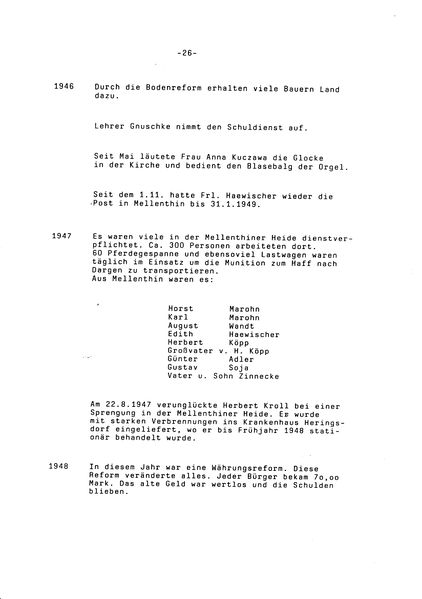 -26-

1946 Durch die Bodenreform erhalten viele Bauern Land dazu.

Lehrer Gnuschke nimmt den Schuldienst auf.

Seit Mai läutete Frau Anna Kuczawa die Glocke in der Kirche und bedient den Blasebalg der Orgel.

Seit dem 1.11. hatte Frl. Haewischer wieder die Post in Mellenthin bis 31.1.1949.

1947 Es waren viele in der Mellenthiner Heide dienstverpflichtet. Ca. 300 Personen arbeiteten dort. 60 Pferdegespanne und ebensoviel Lastwagen waren täglich im Einsatz um die Munition zum Haff nach Dargen zu transportieren.
Aus Mellenthin waren es:

Horst Marohn
Karl Marohn
August Wandt
Edith Haewischer
Herbert Köpp
Großvater v. H. Köpp
Günter Adler
Gustav Soja
Vater u. Sohn Zinnecke

Am 22.8.1947 verunglückte Herbert Kroll bei einer Sprengung in der Mellenthiner Heide. Er wurde mit starken Verbrennungen ins Krankenhaus Heringsdorf eingeliefert, wo er bis Frühjahr 1948 stationär behandelt wurde.

1948 In diesem Jahr war eine Währungsreform. Diese Reform veränderte alles. Jeder Bürger bekam 7o,oo Mark. Das alte Geld war wertlos und die Schulden blieben.